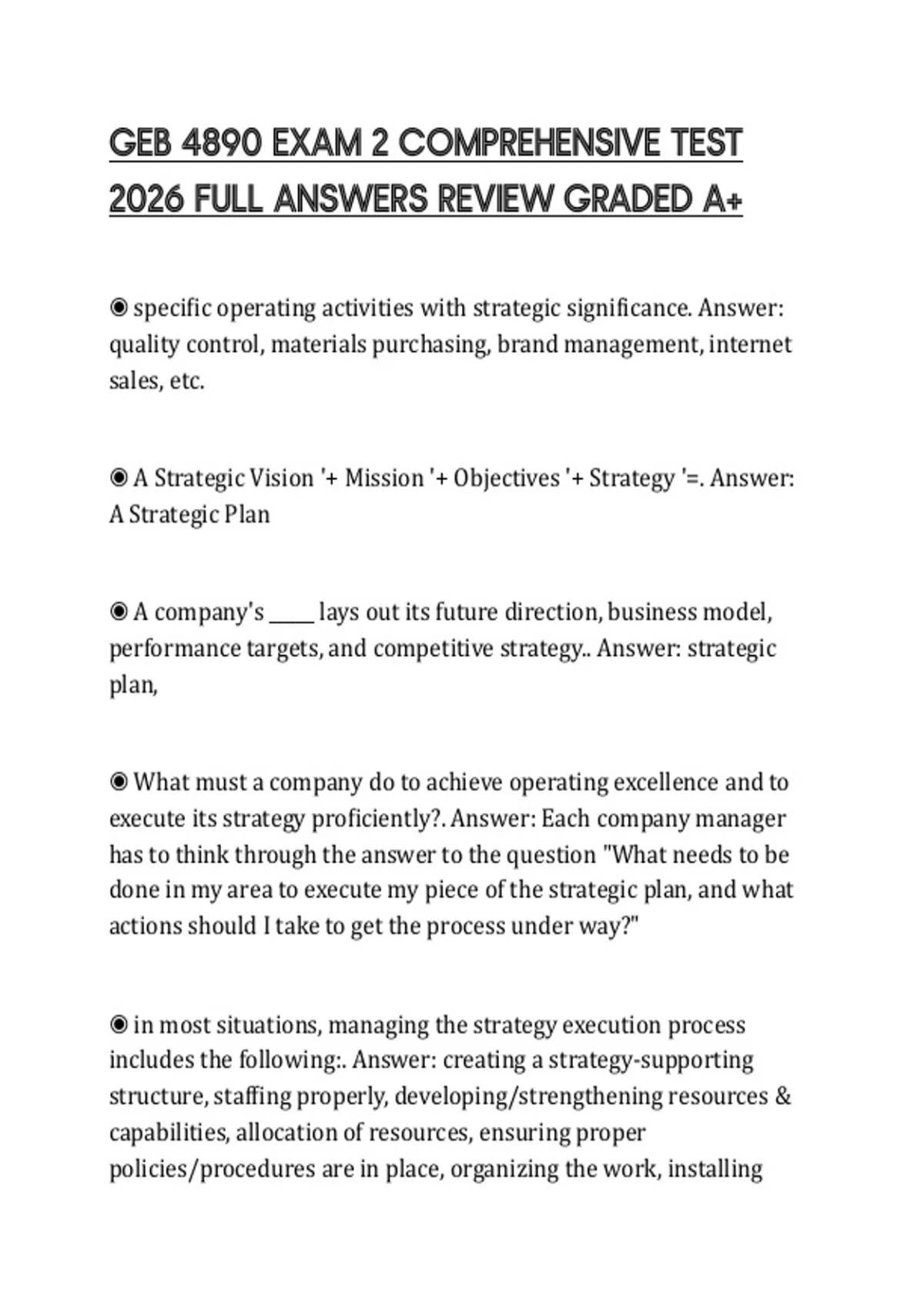 GEB 4890 EXAM 2 COMPREHENSIVE TEST 2026 FULL ANSWERS REVIEW GRADED A+

◉ specific operating activities with strategic significance. Answer: quality control, materials purchasing, brand management, internet sales, etc.

◉ A Strategic Vision '+ Mission '+ Objectives '+ Strategy '=. Answer: A Strategic Plan

◉ A company's _____ lays out its future direction, business model, performance targets, and competitive strategy.. Answer: strategic plan,

◉ What must a company do to achieve operating excellence and to execute its strategy proficiently?. Answer: Each company manager has to think through the answer to the question "What needs to be done in my area to execute my piece of the strategic plan, and what actions should I take to get the process under way?"

◉ in most situations, managing the strategy execution process includes the following:. Answer: creating a strategy-supporting structure, staffing properly, developing/strengthening resources & capabilities, allocation of resources, ensuring proper policies/procedures are in place, organizing the work, installing